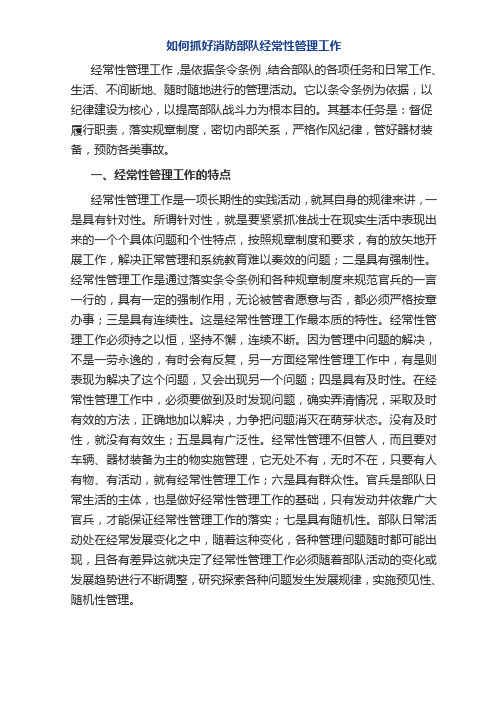 如何抓好消防部队经常性管理工作

经常性管理工作，是依据条令条例，结合部队的各项任务和日常工作、生活、不间断地、随时随地进行的管理活动。它以条令条例为依据，以纪律建设为核心，以提高部队战斗力为根本目的。其基本任务是：督促履行职责，落实规章制度，密切内部关系，严格作风纪律，管好器材装备，预防各类事故。

一、经常性管理工作的特点

经常性管理工作是一项长期性的实践活动，就其自身的规律来讲，一是具有针对性。所谓针对性，就是要紧紧抓准战士在现实生活中表现出来的一个个具体问题和个性特点，按照规章制度和要求，有的放矢地开展工作，解决正常管理和系统教育难以奏效的问题；二是具有强制性。经常性管理工作是通过落实条令条例和各种规章制度来规范官兵的一言一行的，具有一定的强制作用，无论被管者愿意与否，都必须严格按章办事；三是具有连续性。这是经常性管理工作最本质的特性。经常性管理工作必须持之以恒，坚持不懈，连续不断。因为管理中问题的解决，不是一劳永逸的，有时会有反复，另一方面经常性管理工作中，有是则表现为解决了这个问题，又会出现另一个问题；四是具有及时性。在经常性管理工作中，必须要做到及时发现问题，确实弄清情况，采取及时有效的方法，正确地加以解决，力争把问题消灭在萌芽状态。没有及时性，就没有有效生；五是具有广泛性。经常性管理不但管人，而且要对车辆、器材装备为主的物实施管理，它无处不有，无时不在，只要有人有物、有活动，就有经常性管理工作；六是具有群众性。官兵是部队日常生活的主体，也是做好经常性管理工作的基础，只有发动并依靠广大官兵，才能保证经常性管理工作的落实；七是具有随机性。部队日常活动处在经常发展变化之中，随着这种变化，各种管理问题随时都可能出现，且各有差异这就决定了经常性管理工作必须随着部队活动的变化或发展趋势进行不断调整，研究探索各种问题发生发展规律，实施预见性、随机性管理。